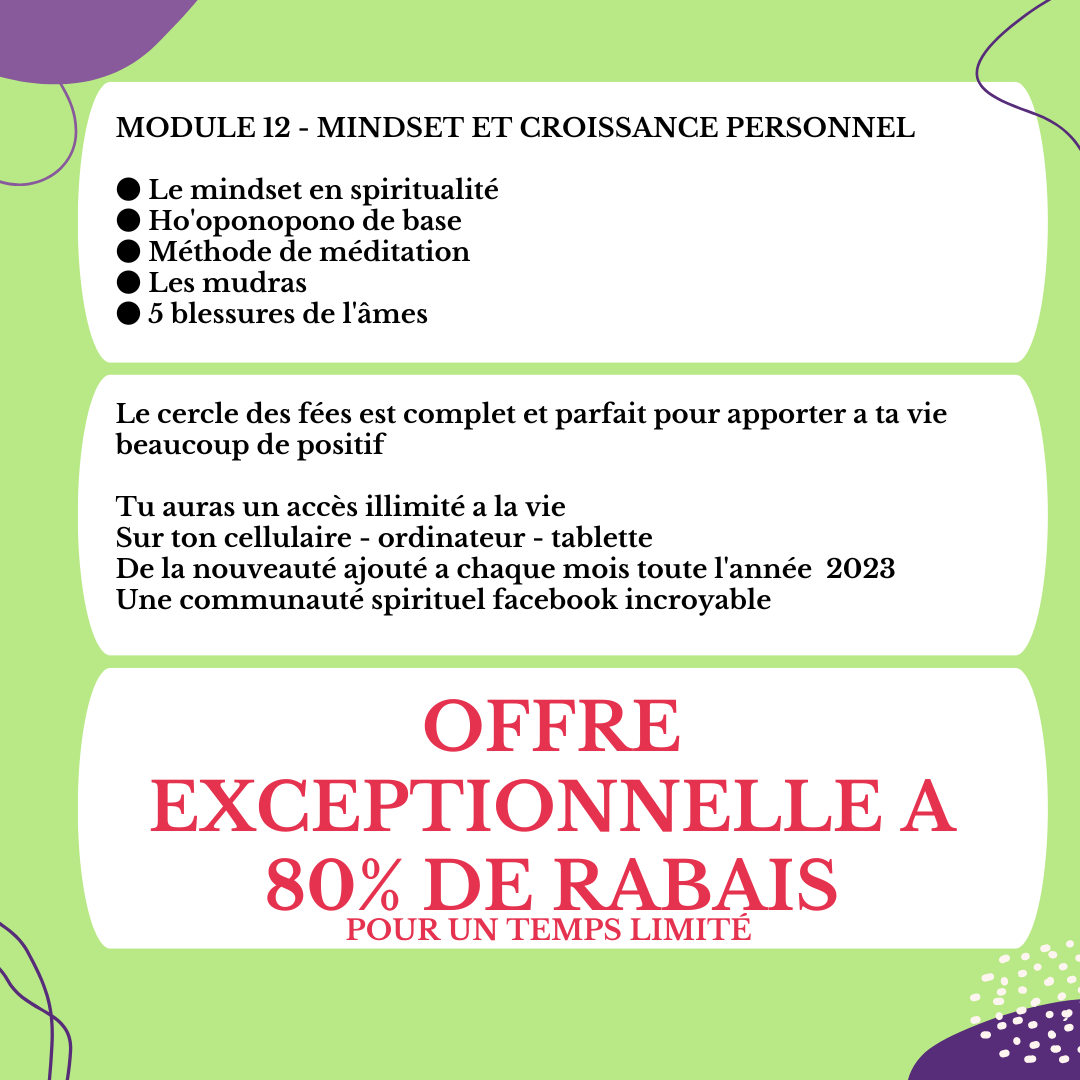 MODULE 12 - MINDSET ET CROISSANCE PERSONNEL

● Le mindset en spiritualité
● Ho'oponopono de base
● Méthode de méditation
● Les mudras
● 5 blessures de l'âmes

Le cercle des fées est complet et parfait pour apporter a ta vie beaucoup de positif

Tu auras un accès illimité a la vie
Sur ton cellulaire - ordinateur - tablette
De la nouveauté ajouté a chaque mois toute l'année 2023
Une communauté spirituel facebook incroyable

OFFRE EXCEPTIONNELLE A 80% DE RABAIS
POUR UN TEMPS LIMITÉ